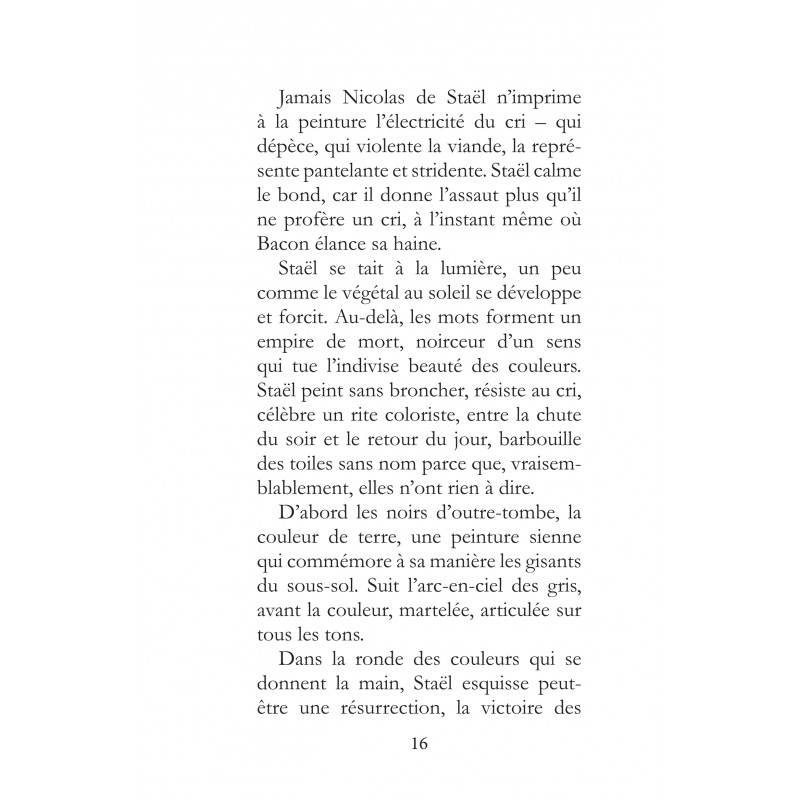 Jamais Nicolas de Staël n'imprime à la peinture l'électricité du cri – qui dépèce, qui violente la viande, la représente pantelante et stridente. Staël calme le bond, car il donne l'assaut plus qu'il ne profère un cri, à l'instant même où Bacon élance sa haine.

Staël se tait à la lumière, un peu comme le végétal au soleil se développe et forcit. Au-delà, les mots forment un empire de mort, noirceur d'un sens qui tue l'indivise beauté des couleurs. Staël peint sans broncher, résiste au cri, célèbre un rite coloriste, entre la chute du soir et le retour du jour, barbouille des toiles sans nom parce que, vraisemblablement, elles n'ont rien à dire.

D'abord les noirs d'outre-tombe, la couleur de terre, une peinture sienne qui commémore à sa manière les gisants du sous-sol. Suit l'arc-en-ciel des gris, avant la couleur, martelée, articulée sur tous les tons.

Dans la ronde des couleurs qui se donnent la main, Staël esquisse peut-être une résurrection, la victoire des

16